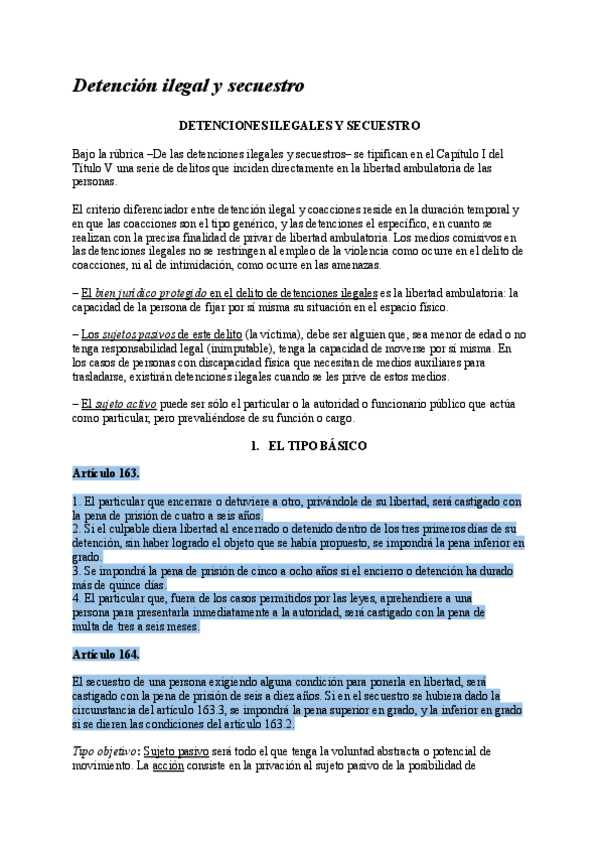 Detención ilegal y secuestro

DETENCIONES ILEGALES Y SECUESTRO

Bajo la rúbrica –De las detenciones ilegales y secuestros– se tipifican en el Capítulo I del Título V una serie de delitos que inciden directamente en la libertad ambulatoria de las personas.

El criterio diferenciador entre detención ilegal y coacciones reside en la duración temporal y en que las coacciones son el tipo genérico, y las detenciones el específico, en cuanto se realizan con la precisa finalidad de privar de libertad ambulatoria. Los medios comisivos en las detenciones ilegales no se restringen al empleo de la violencia como ocurre en el delito de coacciones, ni al de intimidación, como ocurre en las amenazas.

– El bien jurídico protegido en el delito de detenciones ilegales es la libertad ambulatoria: la capacidad de la persona de fijar por sí misma su situación en el espacio físico.

– Los sujetos pasivos de este delito (la víctima), debe ser alguien que, sea menor de edad o no tenga responsabilidad legal (inimputable), tenga la capacidad de moverse por sí misma. En los casos de personas con discapacidad física que necesitan de medios auxiliares para trasladarse, existirán detenciones ilegales cuando se les prive de estos medios.

– El sujeto activo puede ser sólo el particular o la autoridad o funcionario público que actúa como particular, pero prevaliéndose de su función o cargo.

1. EL TIPO BÁSICO

Artículo 163.

1. El particular que encerrare o detuviere a otro, privándole de su libertad, será castigado con la pena de prisión de cuatro a seis años.
2. Si el culpable diera libertad al encerrado o detenido dentro de los tres primeros días de su detención, sin haber logrado el objeto que se había propuesto, se impondrá la pena inferior en grado.
3. Se impondrá la pena de prisión de cinco a ocho años si el encierro o detención ha durado más de quince días.
4. El particular que, fuera de los casos permitidos por las leyes, aprehendiere a una persona para presentarla inmediatamente a la autoridad, será castigado con la pena de multa de tres a seis meses.

Artículo 164.

El secuestro de una persona exigiendo alguna condición para ponerla en libertad, será castigado con la pena de prisión de seis a diez años. Si en el secuestro se hubiera dado la circunstancia del artículo 163.3, se impondrá la pena superior en grado, y la inferior en grado si se dieren las condiciones del artículo 163.2.

Tipo objetivo: Sujeto pasivo será todo el que tenga la voluntad abstracta o potencial de movimiento. La acción consiste en la privación al sujeto pasivo de la posibilidad de